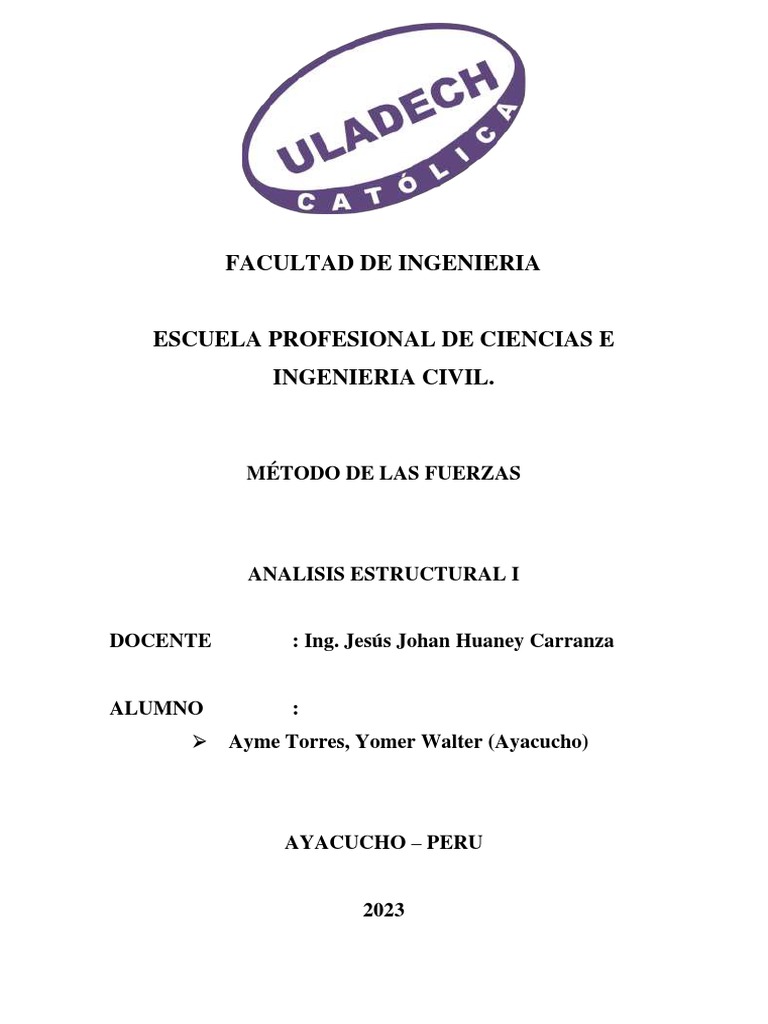 ULADECH
CATÓLICA

FACULTAD DE INGENIERIA

ESCUELA PROFESIONAL DE CIENCIAS E INGENIERIA CIVIL.

MÉTODO DE LAS FUERZAS

ANALISIS ESTRUCTURAL I

DOCENTE : Ing. Jesús Johan Huaney Carranza

ALUMNO :

➢ Ayme Torres, Yomer Walter (Ayacucho)

AYACUCHO – PERU

2023